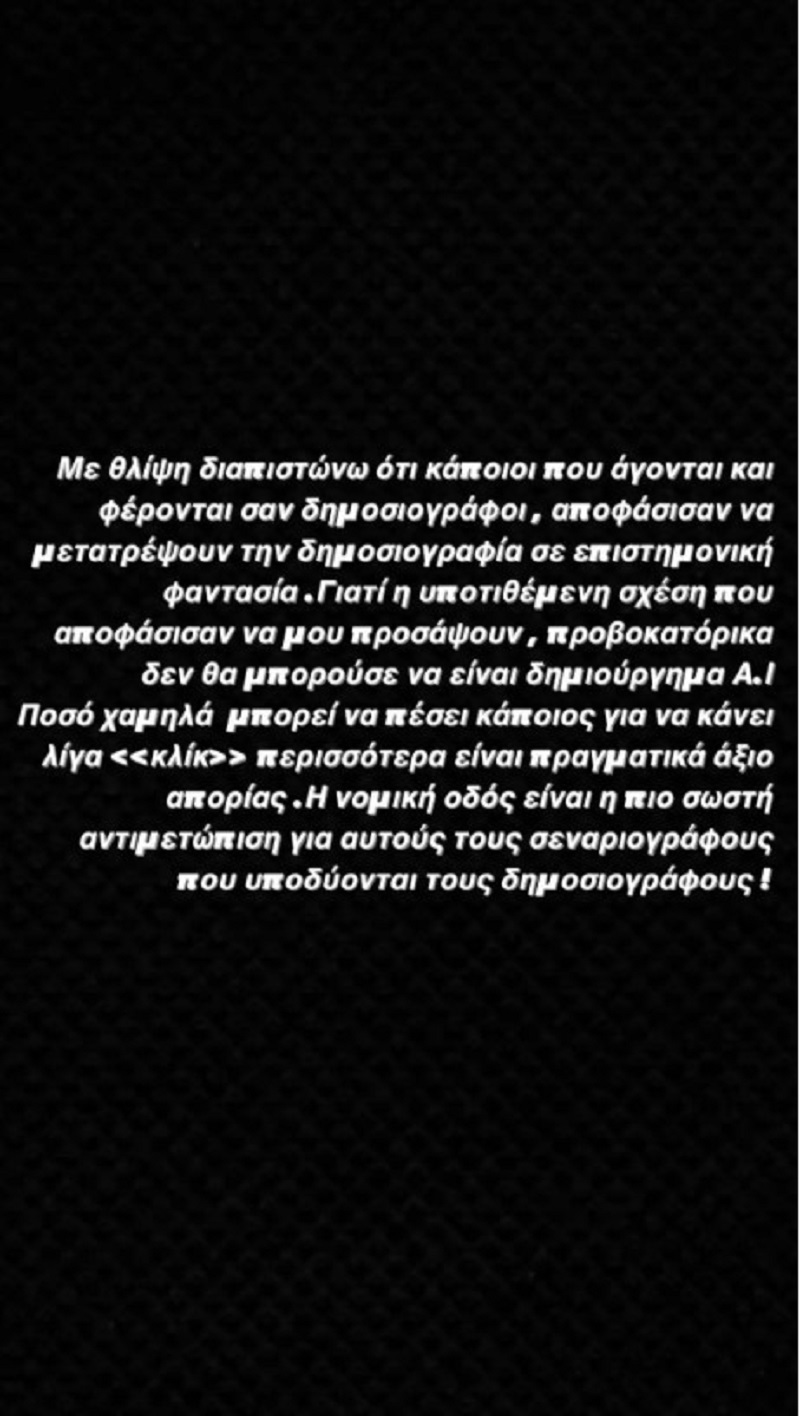 Με θλίψη διαπιστώνω ότι κάποιοι που άγονται και φέρονται σαν δημοσιογράφοι , αποφάσισαν να μετατρέψουν την δημοσιογραφία σε επιστημονική φαντασία .Γιατί η υποτιθέμενη σχέση που αποφάσισαν να μου προσάψουν , προβοκατόρικα δεν θα μπορούσε να είναι δημιούργημα A.I Ποσό χαμηλά μπορεί να πέσει κάποιος για να κάνει λίγα <<κλίκ>> περισσότερα είναι πραγματικά άξιο απορίας .Η νομική οδός είναι η πιο σωστή αντιμετώπιση για αυτούς τους σεναριογράφους που υποδύονται τους δημοσιογράφους !